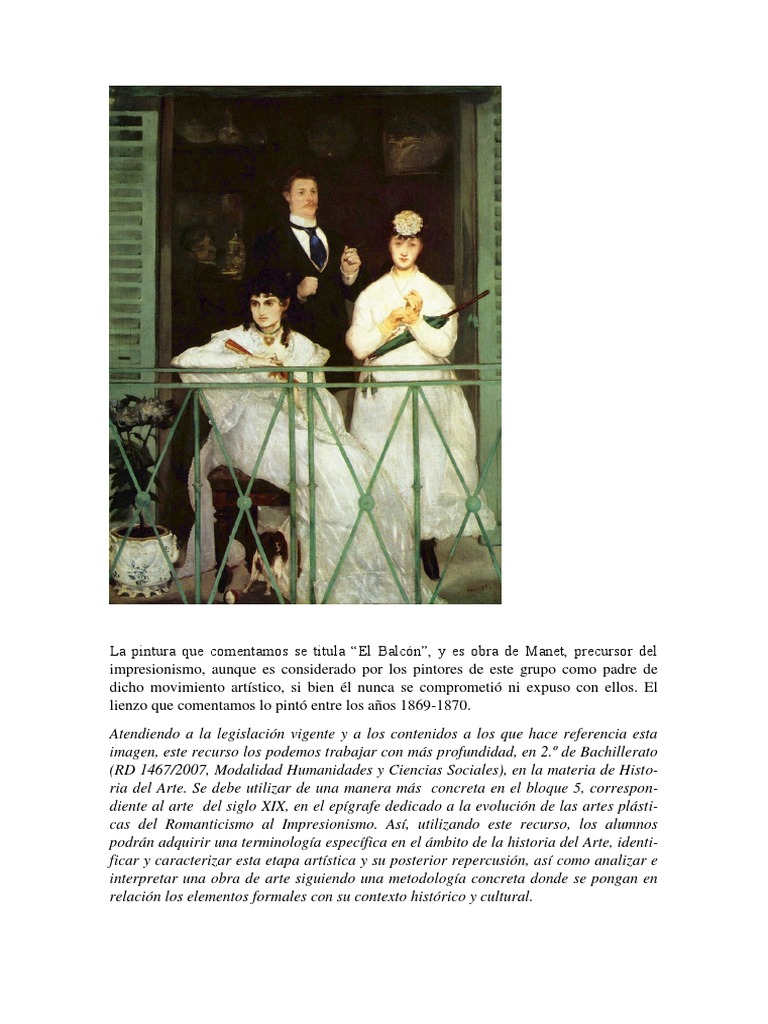 La pintura que comentamos se titula “El Balcón”, y es obra de Manet, precursor del impresionismo, aunque es considerado por los pintores de este grupo como padre de dicho movimiento artístico, si bien él nunca se comprometió ni expuso con ellos. El lienzo que comentamos lo pintó entre los años 1869-1870.

Atendiendo a la legislación vigente y a los contenidos a los que hace referencia esta imagen, este recurso los podemos trabajar con más profundidad, en 2.º de Bachillerato (RD 1467/2007, Modalidad Humanidades y Ciencias Sociales), en la materia de Historia del Arte. Se debe utilizar de una manera más concreta en el bloque 5, correspondiente al arte del siglo XIX, en el epígrafe dedicado a la evolución de las artes plásticas del Romanticismo al Impresionismo. Así, utilizando este recurso, los alumnos podrán adquirir una terminología específica en el ámbito de la historia del Arte, identificar y caracterizar esta etapa artística y su posterior repercusión, así como analizar e interpretar una obra de arte siguiendo una metodología concreta donde se pongan en relación los elementos formales con su contexto histórico y cultural.